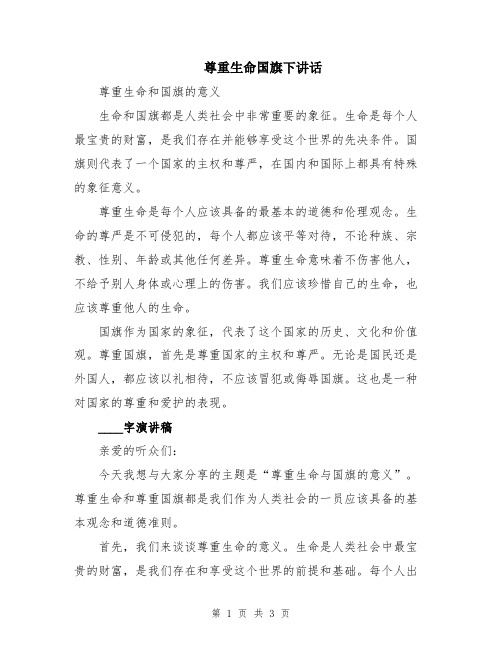 尊重生命国旗下讲话

尊重生命和国旗的意义

生命和国旗都是人类社会中非常重要的象征。生命是每个人最宝贵的财富，是我们存在并能够享受这个世界的先决条件。国旗则代表了一个国家的主权和尊严，在国内和国际上都具有特殊的象征意义。

尊重生命是每个人应该具备的最基本的道德和伦理观念。生命的尊严是不可侵犯的，每个人都应该平等对待，不论种族、宗教、性别、年龄或其他任何差异。尊重生命意味着不伤害他人，不给予别人身体或心理上的伤害。我们应该珍惜自己的生命，也应该尊重他人的生命。

国旗作为国家的象征，代表了这个国家的历史、文化和价值观。尊重国旗，首先是尊重国家的主权和尊严。无论是国民还是外国人，都应该以礼相待，不应该冒犯或侮辱国旗。这也是一种对国家的尊重和爱护的表现。

____字演讲稿

亲爱的听众们：

今天我想与大家分享的主题是“尊重生命与国旗的意义”。尊重生命和尊重国旗都是我们作为人类社会的一员应该具备的基本观念和道德准则。

首先，我们来谈谈尊重生命的意义。生命是人类社会中最宝贵的财富，是我们存在和享受这个世界的前提和基础。每个人出

第 1 页 共 3 页